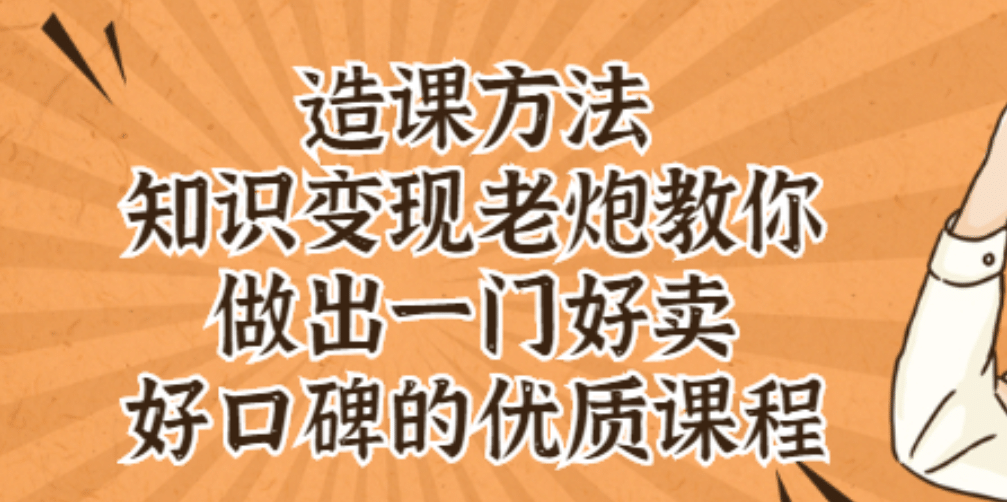 造课方法
知识变现老炮教你
做出一门好卖
好口碑的优质课程